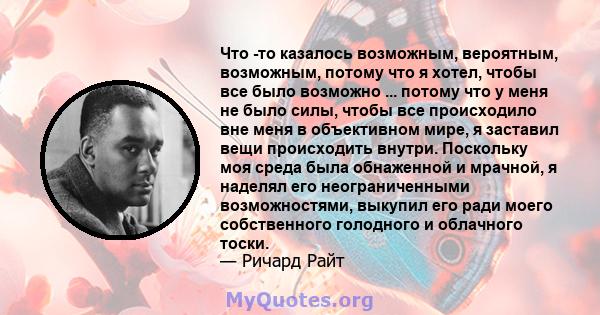 Что -то казалось возможным, вероятным, возможным, потому что я хотел, чтобы все было возможно ... потому что у меня не было силы, чтобы все происходило вне меня в объективном мире, я заставил вещи происходить внутри. Поскольку моя среда была обнаженной и мрачной, я наделял его неограниченными возможностями, выкупил его ради моего собственного голодного и облачного тоски.
— Ричард Райт

MyQuotes.org